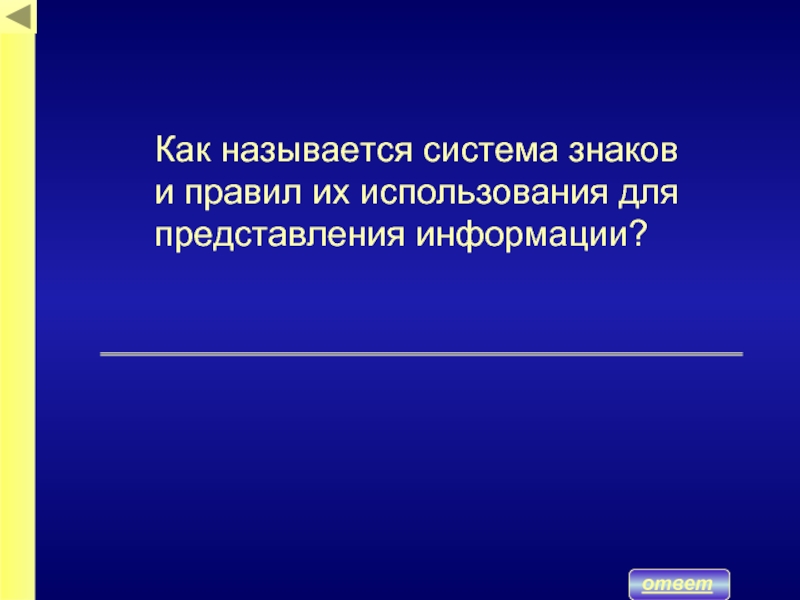 Как называется система знаков и правил их использования для представления информации?

ответ